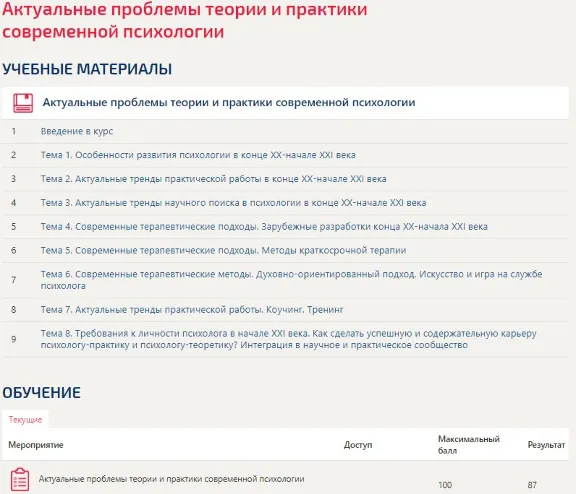 Актуальные проблемы теории и практики современной психологии

УЧЕБНЫЕ МАТЕРИАЛЫ

Актуальные проблемы теории и практики современной психологии

| | |
|---|---|
| 1 | Введение в курс |
| 2 | Тема 1. Особенности развития психологии в конце XX-начале XXI века |
| 3 | Тема 2. Актуальные тренды практической работы в конце XX-начале XXI века |
| 4 | Тема 3. Актуальные тренды научного поиска в психологии в конце XX-начале XXI века |
| 5 | Тема 4. Современные терапевтические подходы. Зарубежные разработки конца XX-начала XXI века |
| 6 | Тема 5. Современные терапевтические подходы. Методы краткосрочной терапии |
| 7 | Тема 6. Современные терапевтические методы. Духовно-ориентированный подход. Искусство и игра на службе психолога |
| 8 | Тема 7. Актуальные тренды практической работы. Коучинг. Тренинг |
| 9 | Тема 8. Требования к личности психолога в начале XXI века. Как сделать успешную и содержательную карьеру психологу-практику и психологу-теоретику? Интеграция в научное и практическое сообщество |

ОБУЧЕНИЕ

Текущие

| Мероприятие | Доступ | Максимальный балл | Результат |
|---|---|---|---|
| Актуальные проблемы теории и практики современной психологии | | 100 | 87 |